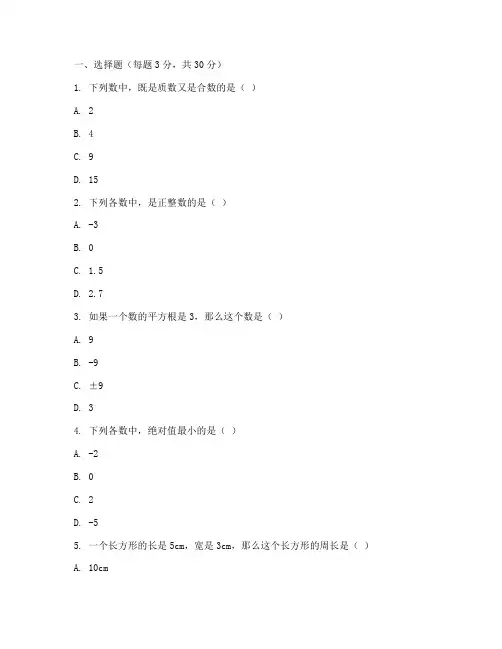 一、选择题（每题 3 分，共 30 分）

1. 下列数中，既是质数又是合数的是（ ）

A. 2

B. 4

C. 9

D. 15

2. 下列各数中，是正整数的是（ ）

A. -3

B. 0

C. 1.5

D. 2.7

3. 如果一个数的平方根是 3，那么这个数是（ ）

A. 9

B. -9

C. ±9

D. 3

4. 下列各数中，绝对值最小的是（ ）

A. -2

B. 0

C. 2

D. -5

5. 一个长方形的长是 5cm，宽是 3cm，那么这个长方形的周长是（ ）

A. 10cm